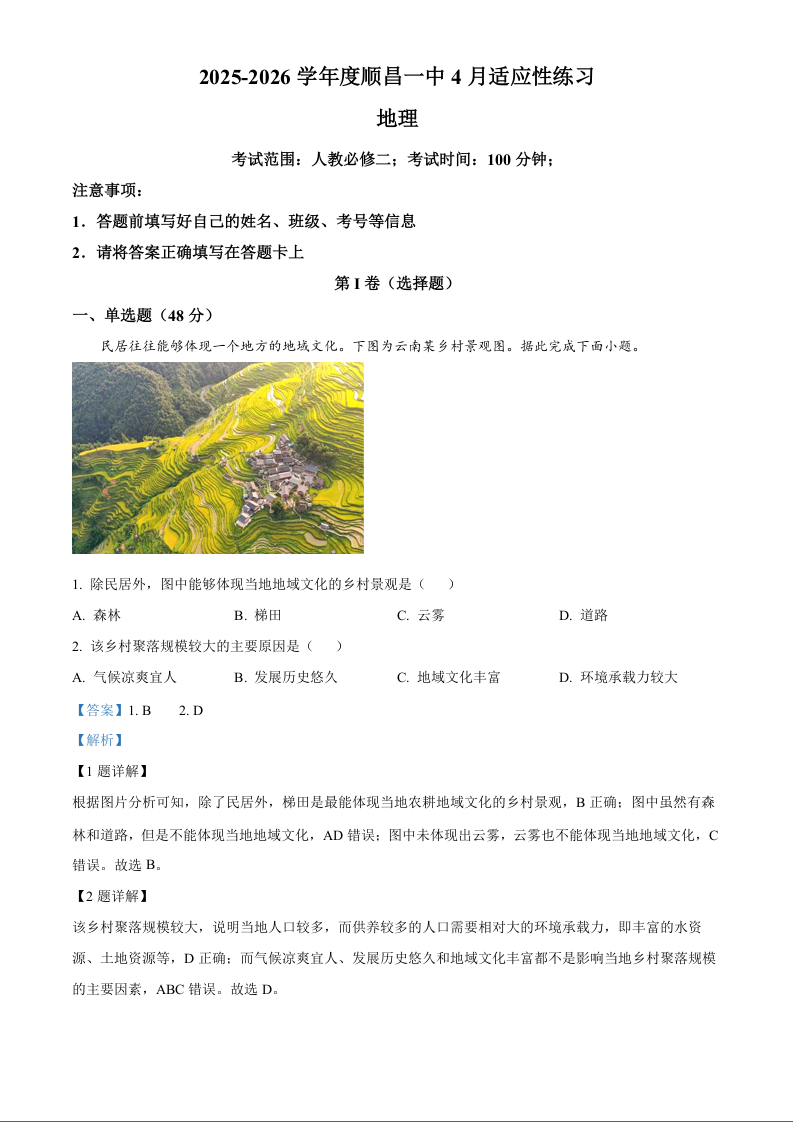 2025-2026 学年度顺昌一中 4 月适应性练习

地理

考试范围：人教必修二；考试时间：100 分钟；

注意事项：

1．答题前填写好自己的姓名、班级、考号等信息

2．请将答案正确填写在答题卡上

第 I 卷（选择题）

一、单选题（48 分）

民居往往能够体现一个地方的地域文化。下图为云南某乡村景观图。据此完成下面小题。

1. 除民居外，图中能够体现当地地域文化的乡村景观是（　　）

A. 森林　　B. 梯田　　C. 云雾　　D. 道路

2. 该乡村聚落规模较大的主要原因是（　　）

A. 气候凉爽宜人　　B. 发展历史悠久　　C. 地域文化丰富　　D. 环境承载力较大

【答案】1. B　　2. D

【解析】

【1 题详解】

根据图片分析可知，除了民居外，梯田是最能体现当地农耕地域文化的乡村景观，B 正确；图中虽然有森林和道路，但是不能体现当地地域文化，AD 错误；图中未体现出云雾，云雾也不能体现当地地域文化，C 错误。故选 B。

【2 题详解】

该乡村聚落规模较大，说明当地人口较多，而供养较多的人口需要相对大的环境承载力，即丰富的水资源、土地资源等，D 正确；而气候凉爽宜人、发展历史悠久和地域文化丰富都不是影响当地乡村聚落规模的主要因素，ABC 错误。故选 D。